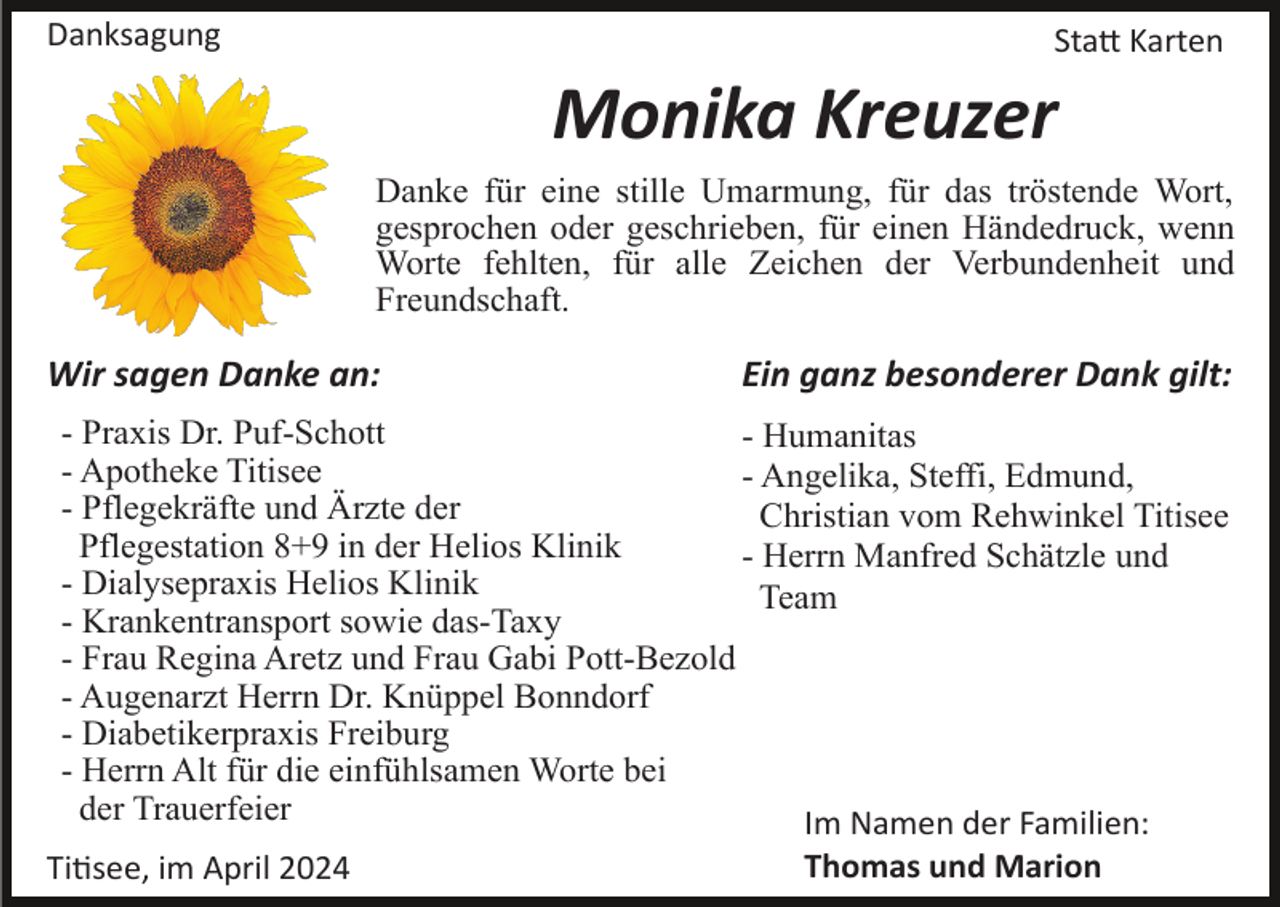 Danksagung

Statt Karten

Monika Kreuzer

Danke für eine stille Umarmung, für das tröstende Wort, gesprochen oder geschrieben, für einen Händedruck, wenn Worte fehlten, für alle Zeichen der Verbundenheit und Freundschaft.

Wir sagen Danke an:

- Praxis Dr. Puf-Schott
- Apotheke Titisee
- Pflegekräfte und Ärzte der Pflegestation 8+9 in der Helios Klinik
- Dialysepraxis Helios Klinik
- Krankentransport sowie das-Taxy
- Frau Regina Aretz und Frau Gabi Pott-Bezold
- Augenarzt Herrn Dr. Knüppel Bonndorf
- Diabetikerpraxis Freiburg
- Herrn Alt für die einfühlsamen Worte bei der Trauerfeier

Ein ganz besonderer Dank gilt:

- Humanitas
- Angelika, Steffi, Edmund, Christian vom Rehwinkel Titisee
- Herrn Manfred Schätzle und Team

Titisee, im April 2024

Im Namen der Familien:
Thomas und Marion